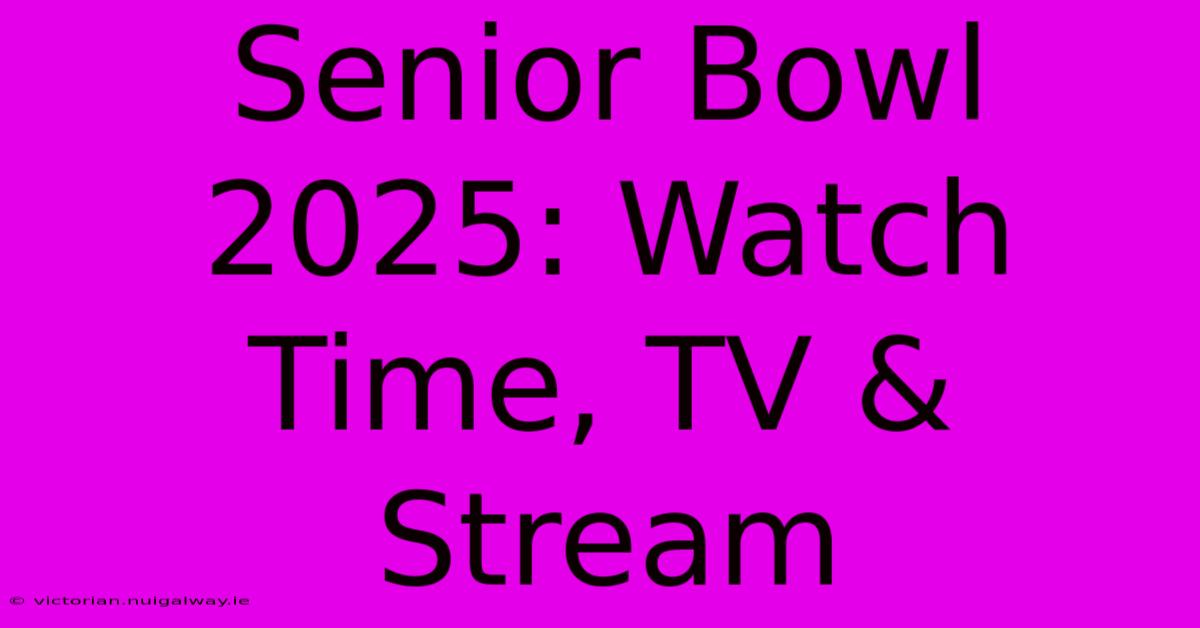 Senior Bowl 2025: Watch Time, TV & Stream

© victorian.nuigalway.ie